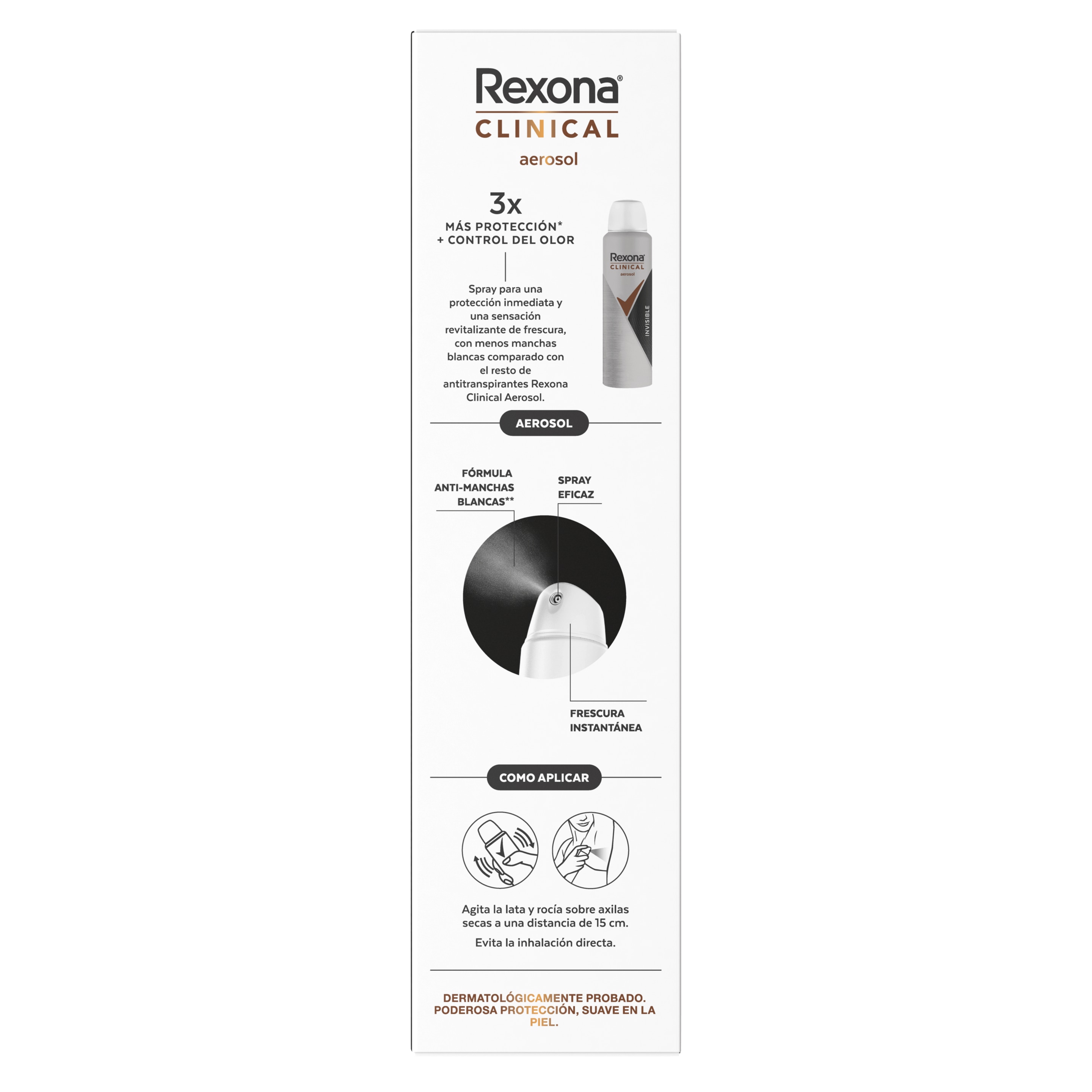 Rexona®
CLINICAL
aerosol

3x
MÁS PROTECCIÓN*
+ CONTROL DEL OLOR

Spray para una protección inmediata y una sensación revitalizante de frescura, con menos manchas blancas comparado con el resto de antitranspirantes Rexona Clinical Aerosol.

Rexona
CLINICAL
aerosol
INVISIBLE

AEROSOL

FÓRMULA ANTI-MANCHAS BLANCAS**

SPRAY EFICAZ

FRESCURA INSTANTÁNEA

COMO APLICAR

Agita la lata y rocía sobre axilas secas a una distancia de 15 cm.

Evita la inhalación directa.

DERMATOLÓGICAMENTE PROBADO. PODEROSA PROTECCIÓN, SUAVE EN LA PIEL.